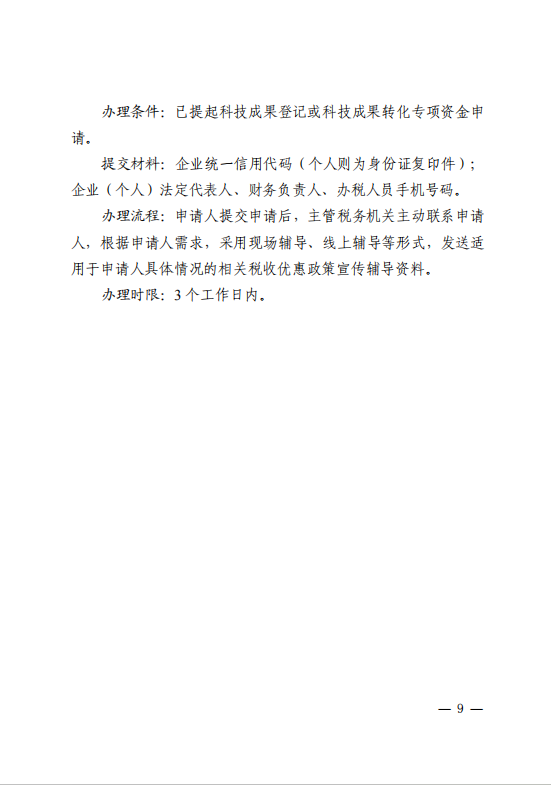 办理条件：已提起科技成果登记或科技成果转化专项资金申请。

提交材料：企业统一信用代码（个人则为身份证复印件）；企业（个人）法定代表人、财务负责人、办税人员手机号码。

办理流程：申请人提交申请后，主管税务机关主动联系申请人，根据申请人需求，采用现场辅导、线上辅导等形式，发送适用于申请人具体情况的相关税收优惠政策宣传辅导资料。

办理时限：3个工作日内。

— 9 —